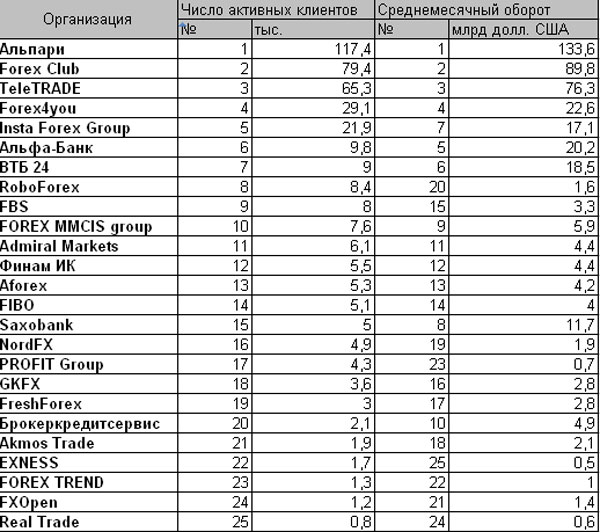 | Организация | Число активных клиентов | | Среднемесячный оборот | |
|---|---|---|---|---|
| | № | тыс. | № | млрд долл. США |
| Альпари | 1 | 117,4 | 1 | 133,6 |
| Forex Club | 2 | 79,4 | 2 | 89,8 |
| TeleTRADE | 3 | 65,3 | 3 | 76,3 |
| Forex4you | 4 | 29,1 | 4 | 22,6 |
| Insta Forex Group | 5 | 21,9 | 7 | 17,1 |
| Альфа-Банк | 6 | 9,8 | 5 | 20,2 |
| ВТБ 24 | 7 | 9 | 6 | 18,5 |
| RoboForex | 8 | 8,4 | 20 | 1,6 |
| FBS | 9 | 8 | 15 | 3,3 |
| FOREX MMCIS group | 10 | 7,6 | 9 | 5,9 |
| Admiral Markets | 11 | 6,1 | 11 | 4,4 |
| Финам ИК | 12 | 5,5 | 12 | 4,4 |
| Aforex | 13 | 5,3 | 13 | 4,2 |
| FIBO | 14 | 5,1 | 14 | 4 |
| Saxobank | 15 | 5 | 8 | 11,7 |
| NordFX | 16 | 4,9 | 19 | 1,9 |
| PROFIT Group | 17 | 4,3 | 23 | 0,7 |
| GKFX | 18 | 3,6 | 16 | 2,8 |
| FreshForex | 19 | 3 | 17 | 2,8 |
| Брокеркредитсервис | 20 | 2,1 | 10 | 4,9 |
| Akmos Trade | 21 | 1,9 | 18 | 2,1 |
| EXNESS | 22 | 1,7 | 25 | 0,5 |
| FOREX TREND | 23 | 1,3 | 22 | 1 |
| FXOpen | 24 | 1,2 | 21 | 1,4 |
| Real Trade | 25 | 0,8 | 24 | 0,6 |